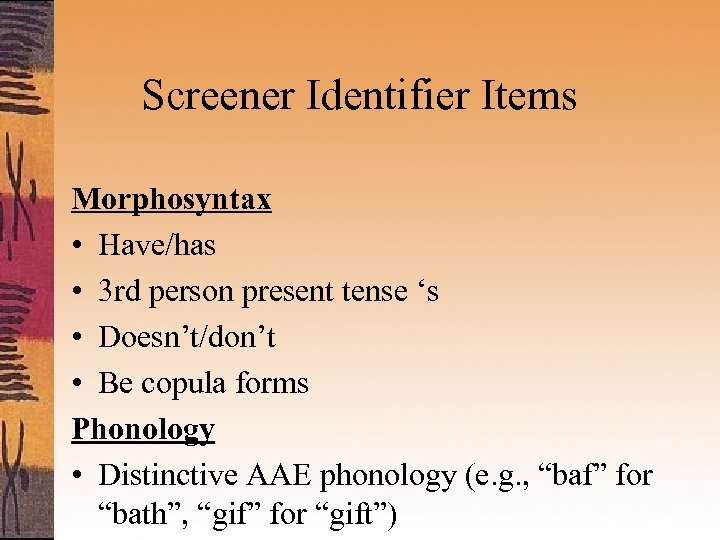 Screener Identifier Items

Morphosyntax

• Have/has
• 3rd person present tense ‘s
• Doesn’t/don’t
• Be copula forms

Phonology

• Distinctive AAE phonology (e.g., “baf” for “bath”, “gif” for “gift”)